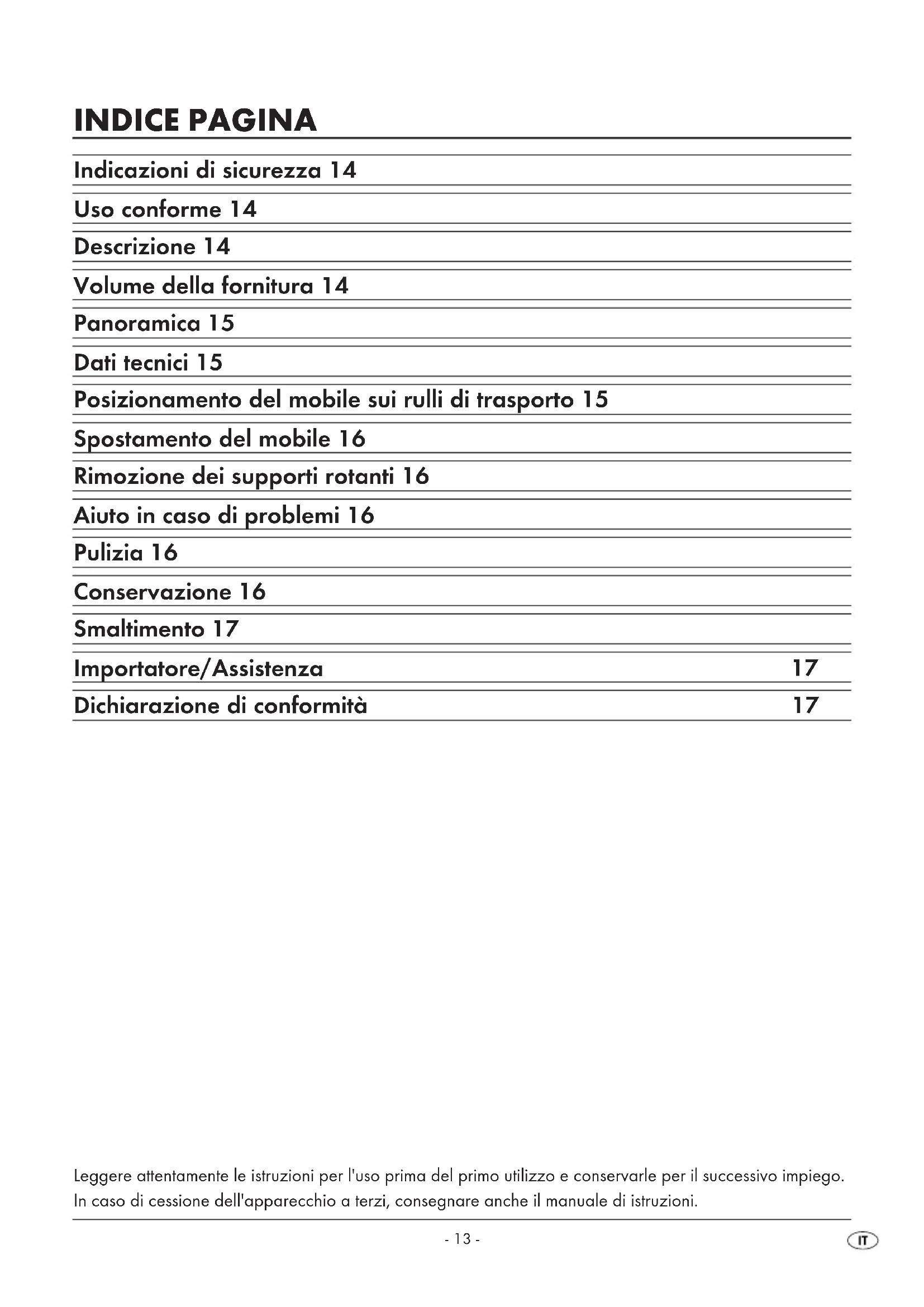 INDICE PAGINA

Indicazioni di sicurezza 14

Uso conforme 14

Descrizione 14

Volume della fornitura 14

Panoramica 15

Dati tecnici 15

Posizionamento del mobile sui rulli di trasporto 15

Spostamento del mobile 16

Rimozione dei supporti rotanti 16

Aiuto in caso di problemi 16

Pulizia 16

Conservazione 16

Smaltimento 17

Importatore/Assistenza 17

Dichiarazione di conformità 17

Leggere attentamente le istruzioni per l'uso prima del primo utilizzo e conservarle per il successivo impiego. In caso di cessione dell'apparecchio a terzi, consegnare anche il manuale di istruzioni.

- 13 -

IT